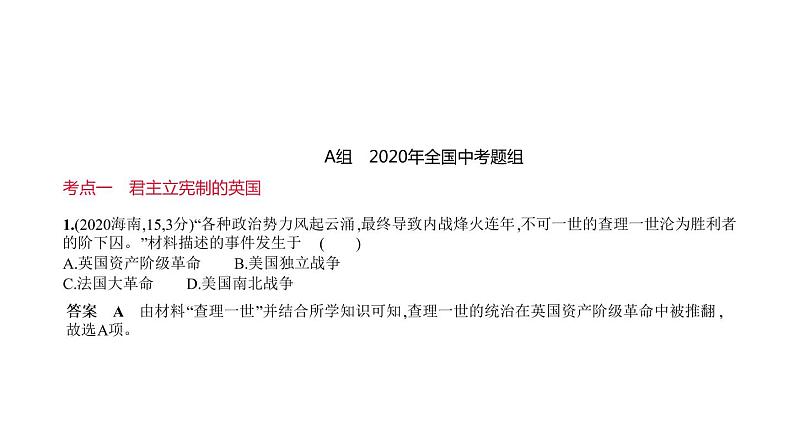 A组　2020年全国中考题组

考点一　君主立宪制的英国

1.(2020海南,15,3分)“各种政治势力风起云涌,最终导致内战烽火连年,不可一世的查理一世沦为胜利者的阶下囚。”材料描述的事件发生于　(　　)
A.英国资产阶级革命　　B.美国独立战争
C.法国大革命　　D.美国南北战争

答案　A　由材料“查理一世”并结合所学知识可知,查理一世的统治在英国资产阶级革命中被推翻,故选A项。